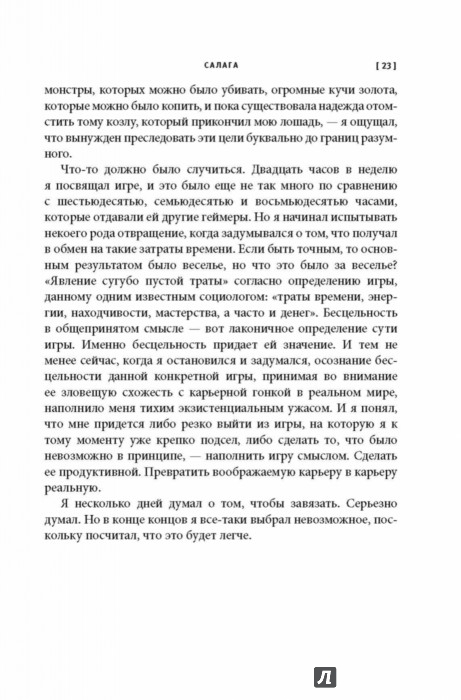 САЛАГА [ 23 ]

монстры, которых можно было убивать, огромные кучи золота, которые можно было копить, и пока существовала надежда отомстить тому козлу, который прикончил мою лошадь, — я ощущал, что вынужден преследовать эти цели буквально до границ разумного.

Что-то должно было случиться. Двадцать часов в неделю я посвящал игре, и это было еще не так много по сравнению с шестьюдесятью, семьюдесятью и восьмьюдесятью часами, которые отдавали ей другие геймеры. Но я начинал испытывать некоего рода отвращение, когда задумывался о том, что получал в обмен на такие затраты времени. Если быть точным, то основным результатом было веселье, но что это было за веселье? «Явление сугубо пустой траты» согласно определению игры, данному одним известным социологом: «траты времени, энергии, находчивости, мастерства, а часто и денег». Бесцельность в общепринятом смысле — вот лаконичное определение сути игры. Именно бесцельность придает ей значение. И тем не менее сейчас, когда я остановился и задумался, осознание бесцельности данной конкретной игры, принимая во внимание ее зловещую схожесть с карьерной гонкой в реальном мире, наполнило меня тихим экзистенциальным ужасом. И я понял, что мне придется либо резко выйти из игры, на которую я к тому моменту уже крепко подсел, либо сделать то, что было невозможно в принципе, — наполнить игру смыслом. Сделать ее продуктивной. Превратить воображаемую карьеру в карьеру реальную.

Я несколько дней думал о том, чтобы завязать. Серьезно думал. Но в конце концов я все-таки выбрал невозможное, поскольку посчитал, что это будет легче.

Л